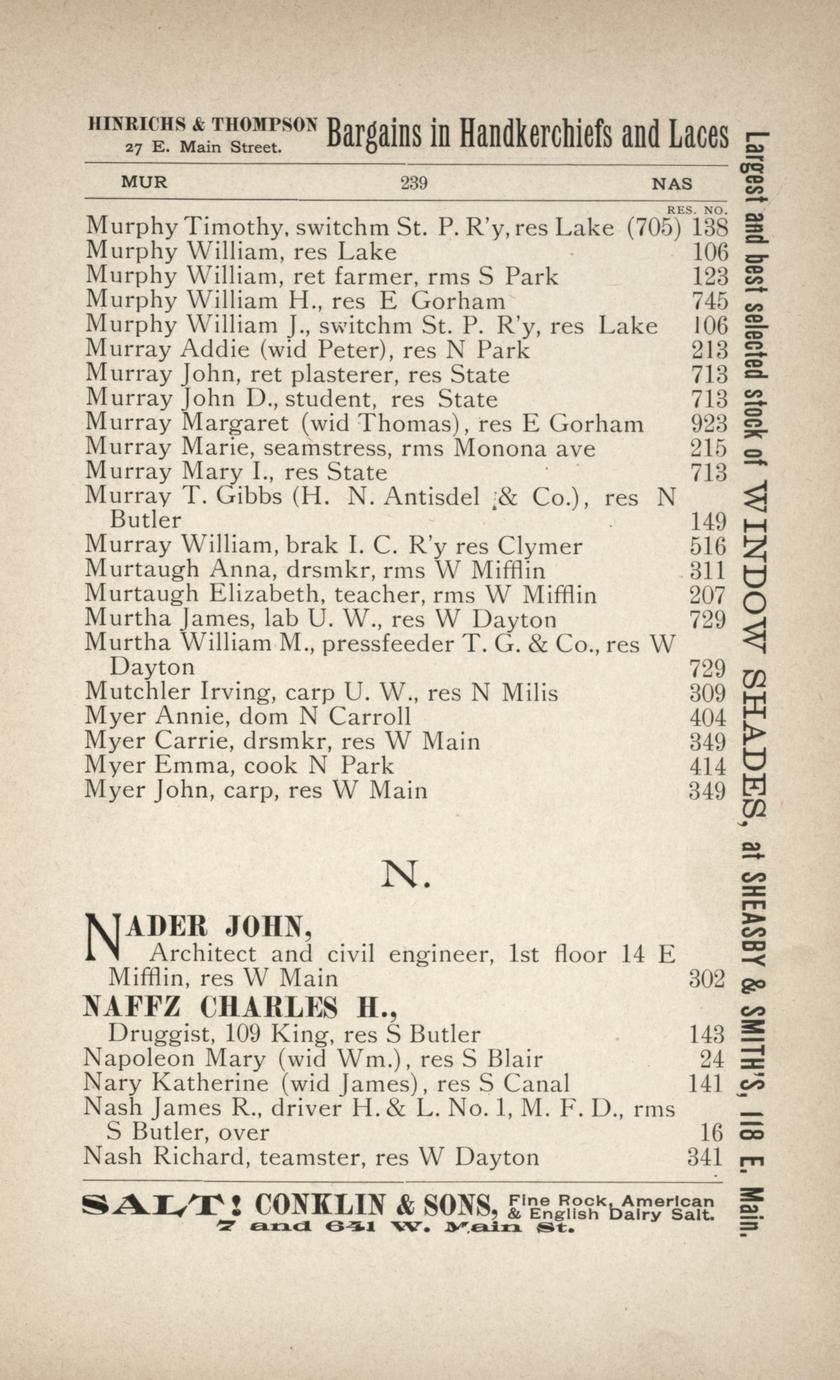 HINRICHS & THOMPSON 27 E. Main Street. Bargains in Handkerchiefs and Laces

MUR 239 NAS

RES. NO.

Murphy Timothy, switchm St. P. R'y, res Lake (705) 138
Murphy William, res Lake 106
Murphy William, ret farmer, rms S Park 123
Murphy William H., res E Gorham 745
Murphy William J., switchm St. P. R'y, res Lake 106
Murray Addie (wid Peter), res N Park 213
Murray John, ret plasterer, res State 713
Murray John D., student, res State 713
Murray Margaret (wid Thomas), res E Gorham 923
Murray Marie, seamstress, rms Monona ave 215
Murray Mary I., res State 713
Murray T. Gibbs (H. N. Antisdel & Co.), res N Butler 149
Murray William, brak I. C. R'y res Clymer 516
Murtaugh Anna, drsmkr, rms W Mifflin 311
Murtaugh Elizabeth, teacher, rms W Mifflin 207
Murtha James, lab U. W., res W Dayton 729
Murtha William M., pressfeeder T. G. & Co., res W Dayton 729
Mutchler Irving, carp U. W., res N Milis 309
Myer Annie, dom N Carroll 404
Myer Carrie, drsmkr, res W Main 349
Myer Emma, cook N Park 414
Myer John, carp, res W Main 349

N.

NADER JOHN,
Architect and civil engineer, 1st floor 14 E Mifflin, res W Main 302
NAFFZ CHARLES H.,
Druggist, 109 King, res S Butler 143
Napoleon Mary (wid Wm.), res S Blair 24
Nary Katherine (wid James), res S Canal 141
Nash James R., driver H. & L. No. 1, M. F. D., rms S Butler, over 16
Nash Richard, teamster, res W Dayton 341

SALT! CONKLIN & SONS, Fine Rock, American & English Dairy Salt. 7 and 641 W. Main St.

Largest and best selected stock of WINDOW SHADES, at SHEASBY & SMITH'S, 118 E. Main.